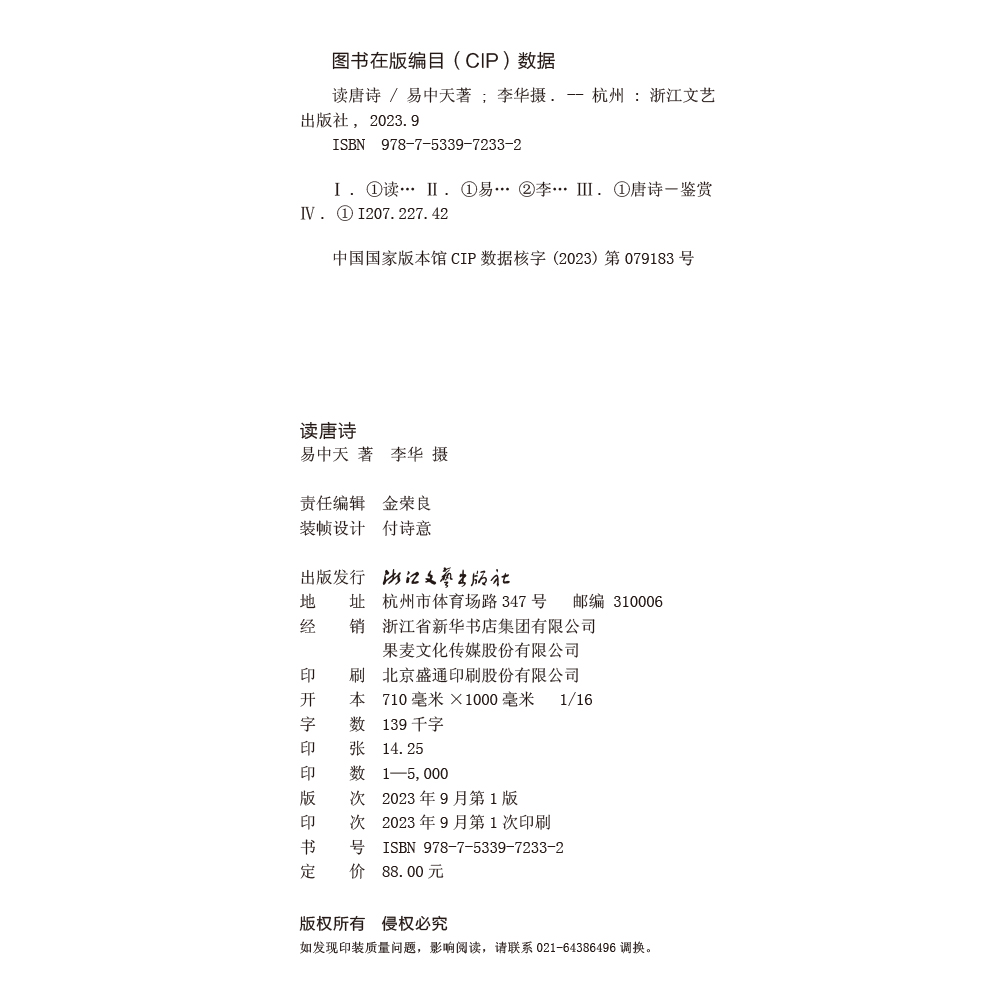 图书在版编目（CIP）数据

读唐诗 / 易中天著 ; 李华摄. -- 杭州 : 浙江文艺出版社, 2023.9
ISBN 978-7-5339-7233-2

Ⅰ. ①读… Ⅱ. ①易… ②李… Ⅲ. ①唐诗－鉴赏 Ⅳ. ① I207.227.42

中国国家版本馆 CIP 数据核字 (2023) 第 079183 号

读唐诗
易中天 著　李华 摄

责任编辑　金荣良
装帧设计　付诗意

出版发行　浙江文艺出版社
地　　址　杭州市体育场路 347 号　邮编 310006
经　　销　浙江省新华书店集团有限公司
　　　　　果麦文化传媒股份有限公司
印　　刷　北京盛通印刷股份有限公司
开　　本　710 毫米 ×1000 毫米　1/16
字　　数　139 千字
印　　张　14.25
印　　数　1—5,000
版　　次　2023 年 9 月第 1 版
印　　次　2023 年 9 月第 1 次印刷
书　　号　ISBN 978-7-5339-7233-2
定　　价　88.00 元

版权所有　侵权必究
如发现印装质量问题，影响阅读，请联系 021-64386496 调换。